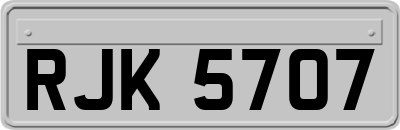 RJK 5707